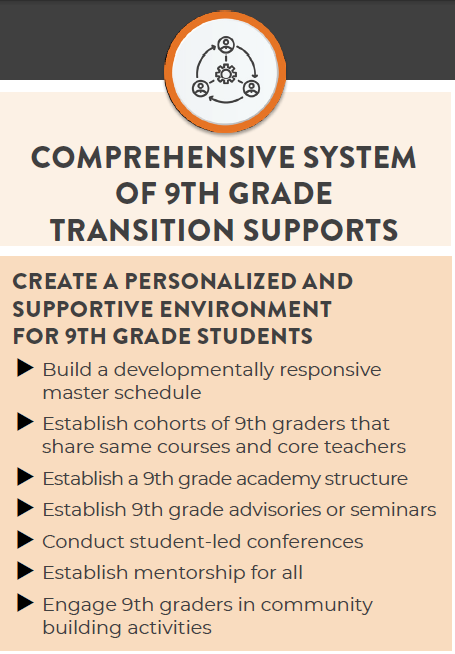 COMPREHENSIVE SYSTEM OF 9TH GRADE TRANSITION SUPPORTS

CREATE A PERSONALIZED AND SUPPORTIVE ENVIRONMENT FOR 9TH GRADE STUDENTS

▶ Build a developmentally responsive master schedule

▶ Establish cohorts of 9th graders that share same courses and core teachers

▶ Establish a 9th grade academy structure

▶ Establish 9th grade advisories or seminars

▶ Conduct student-led conferences

▶ Establish mentorship for all

▶ Engage 9th graders in community building activities